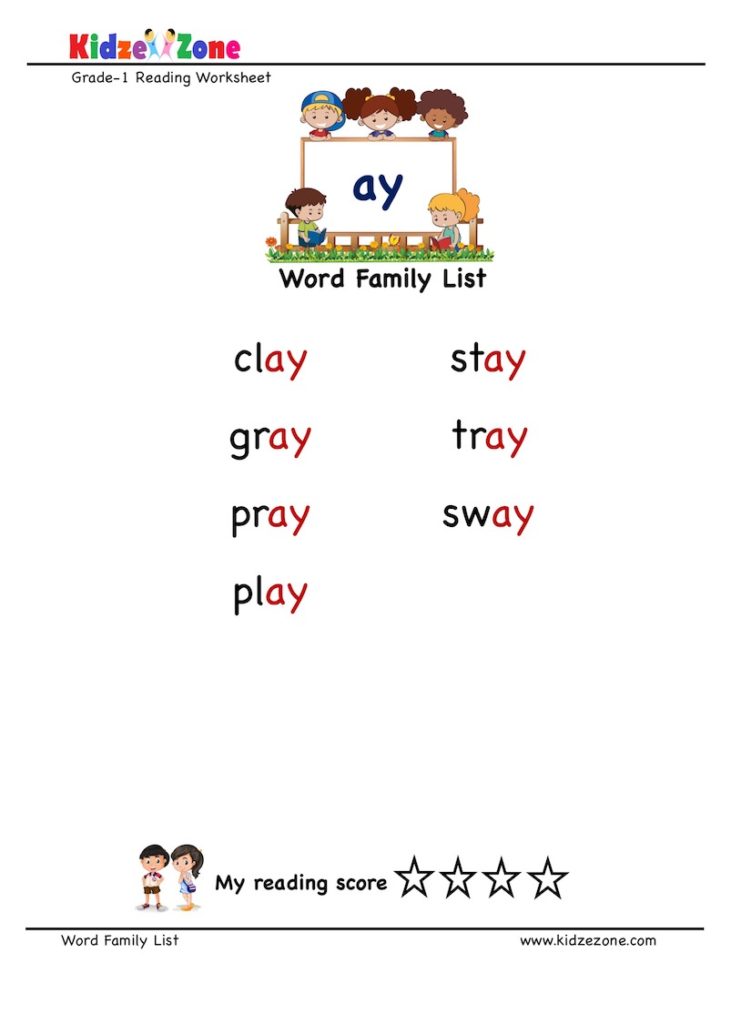 KidzeZone

Grade-1 Reading Worksheet

ay

Word Family List

clay

gray

pray

play

stay

tray

sway

My reading score ☆☆☆☆

Word Family List

www.kidzezone.com